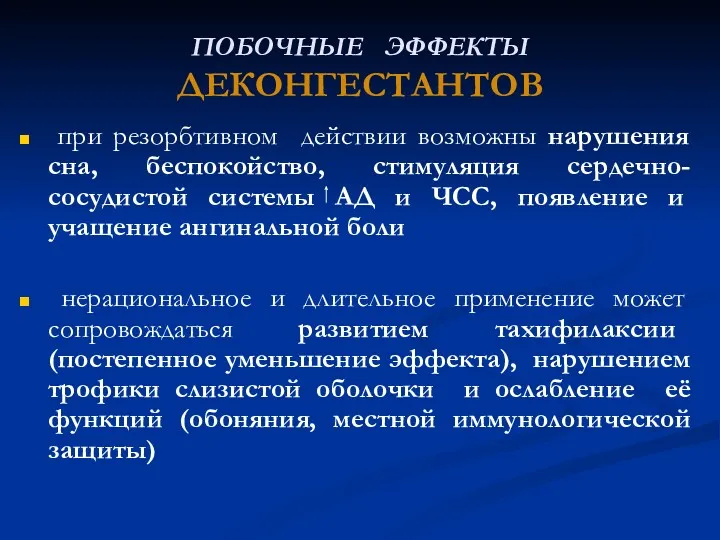 ПОБОЧНЫЕ ЭФФЕКТЫ
ДЕКОНГЕСТАНТОВ

при резорбтивном действии возможны нарушения сна, беспокойство, стимуляция сердечно-сосудистой системы ↑АД и ЧСС, появление и учащение ангинальной боли

нерациональное и длительное применение может сопровождаться развитием тахифилаксии (постепенное уменьшение эффекта), нарушением трофики слизистой оболочки и ослабление её функций (обоняния, местной иммунологической защиты)